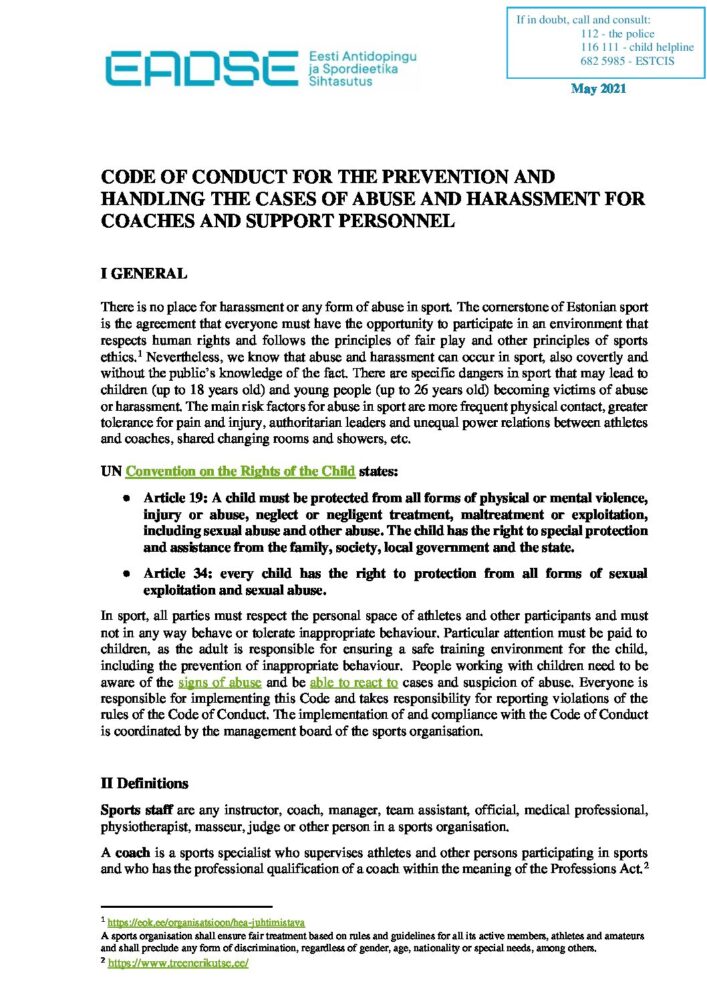 EADSE Eesti Antidopingu ja Spordieetika Sihtasutus

If in doubt, call and consult:
112 - the police
116 111 - child helpline
682 5985 - ESTCIS

May 2021

CODE OF CONDUCT FOR THE PREVENTION AND HANDLING THE CASES OF ABUSE AND HARASSMENT FOR COACHES AND SUPPORT PERSONNEL

I GENERAL

There is no place for harassment or any form of abuse in sport. The cornerstone of Estonian sport is the agreement that everyone must have the opportunity to participate in an environment that respects human rights and follows the principles of fair play and other principles of sports ethics.$^1$ Nevertheless, we know that abuse and harassment can occur in sport, also covertly and without the public's knowledge of the fact. There are specific dangers in sport that may lead to children (up to 18 years old) and young people (up to 26 years old) becoming victims of abuse or harassment. The main risk factors for abuse in sport are more frequent physical contact, greater tolerance for pain and injury, authoritarian leaders and unequal power relations between athletes and coaches, shared changing rooms and showers, etc.

UN Convention on the Rights of the Child states:

● Article 19: A child must be protected from all forms of physical or mental violence, injury or abuse, neglect or negligent treatment, maltreatment or exploitation, including sexual abuse and other abuse. The child has the right to special protection and assistance from the family, society, local government and the state.

● Article 34: every child has the right to protection from all forms of sexual exploitation and sexual abuse.

In sport, all parties must respect the personal space of athletes and other participants and must not in any way behave or tolerate inappropriate behaviour. Particular attention must be paid to children, as the adult is responsible for ensuring a safe training environment for the child, including the prevention of inappropriate behaviour. People working with children need to be aware of the signs of abuse and be able to react to cases and suspicion of abuse. Everyone is responsible for implementing this Code and takes responsibility for reporting violations of the rules of the Code of Conduct. The implementation of and compliance with the Code of Conduct is coordinated by the management board of the sports organisation.

II Definitions

Sports staff are any instructor, coach, manager, team assistant, official, medical professional, physiotherapist, masseur, judge or other person in a sports organisation.

A coach is a sports specialist who supervises athletes and other persons participating in sports and who has the professional qualification of a coach within the meaning of the Professions Act.$^2$

$^1$ https://eok.ee/organisatsioon/hea-juhtimistava
A sports organisation shall ensure fair treatment based on rules and guidelines for all its active members, athletes and amateurs and shall preclude any form of discrimination, regardless of gender, age, nationality or special needs, among others.
$^2$ https://www.treenerikutse.ee/